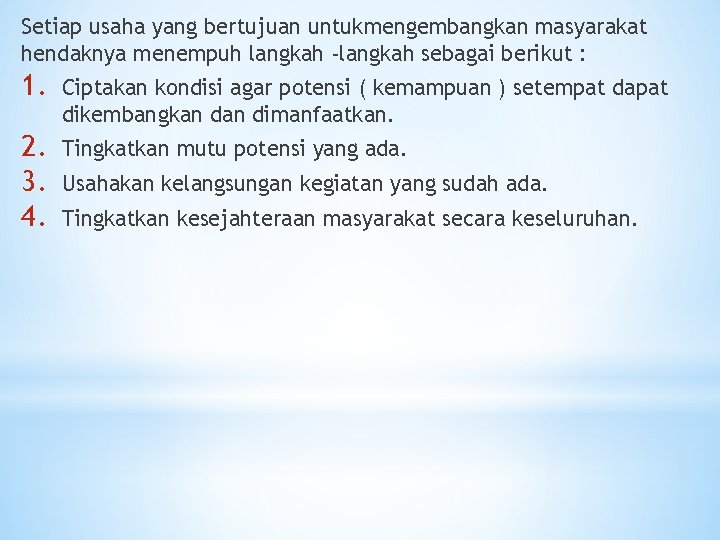 Setiap usaha yang bertujuan untukmengembangkan masyarakat hendaknya menempuh langkah -langkah sebagai berikut :

1. Ciptakan kondisi agar potensi ( kemampuan ) setempat dapat dikembangkan dan dimanfaatkan.
2. Tingkatkan mutu potensi yang ada.
3. Usahakan kelangsungan kegiatan yang sudah ada.
4. Tingkatkan kesejahteraan masyarakat secara keseluruhan.